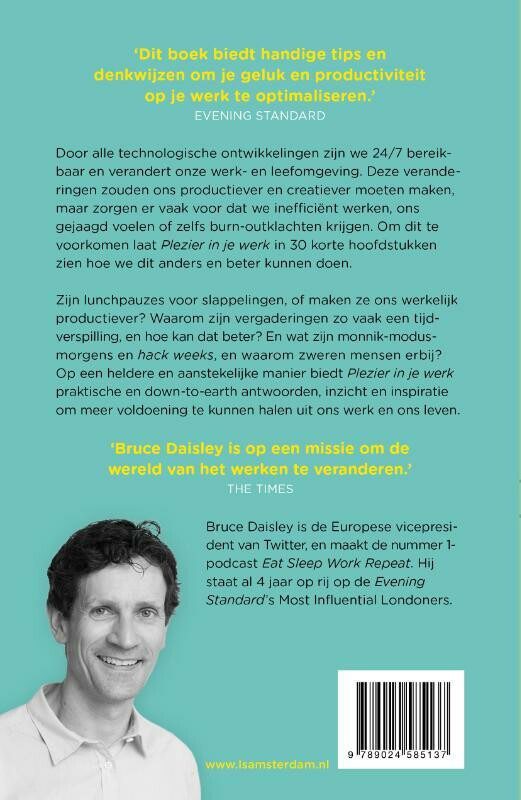 'Dit boek biedt handige tips en denkwijzen om je geluk en productiviteit op je werk te optimaliseren.'
EVENING STANDARD

Door alle technologische ontwikkelingen zijn we 24/7 bereikbaar en verandert onze werk- en leefomgeving. Deze veranderingen zouden ons productiever en creatiever moeten maken, maar zorgen er vaak voor dat we inefficiënt werken, ons gejaagd voelen of zelfs burn-outklachten krijgen. Om dit te voorkomen laat Plezier in je werk in 30 korte hoofdstukken zien hoe we dit anders en beter kunnen doen.

Zijn lunchpauzes voor slappelingen, of maken ze ons werkelijk productiever? Waarom zijn vergaderingen zo vaak een tijdverspilling, en hoe kan dat beter? En wat zijn monnik-modusmorgens en hack weeks, en waarom zweren mensen erbij? Op een heldere en aanstekelijke manier biedt Plezier in je werk praktische en down-to-earth antwoorden, inzicht en inspiratie om meer voldoening te kunnen halen uit ons werk en ons leven.

'Bruce Daisley is op een missie om de wereld van het werken te veranderen.'
THE TIMES

Bruce Daisley is de Europese vicepresident van Twitter, en maakt de nummer 1-podcast Eat Sleep Work Repeat. Hij staat al 4 jaar op rij op de Evening Standard's Most Influential Londoners.

www.lsamsterdam.nl

9 789024 585137